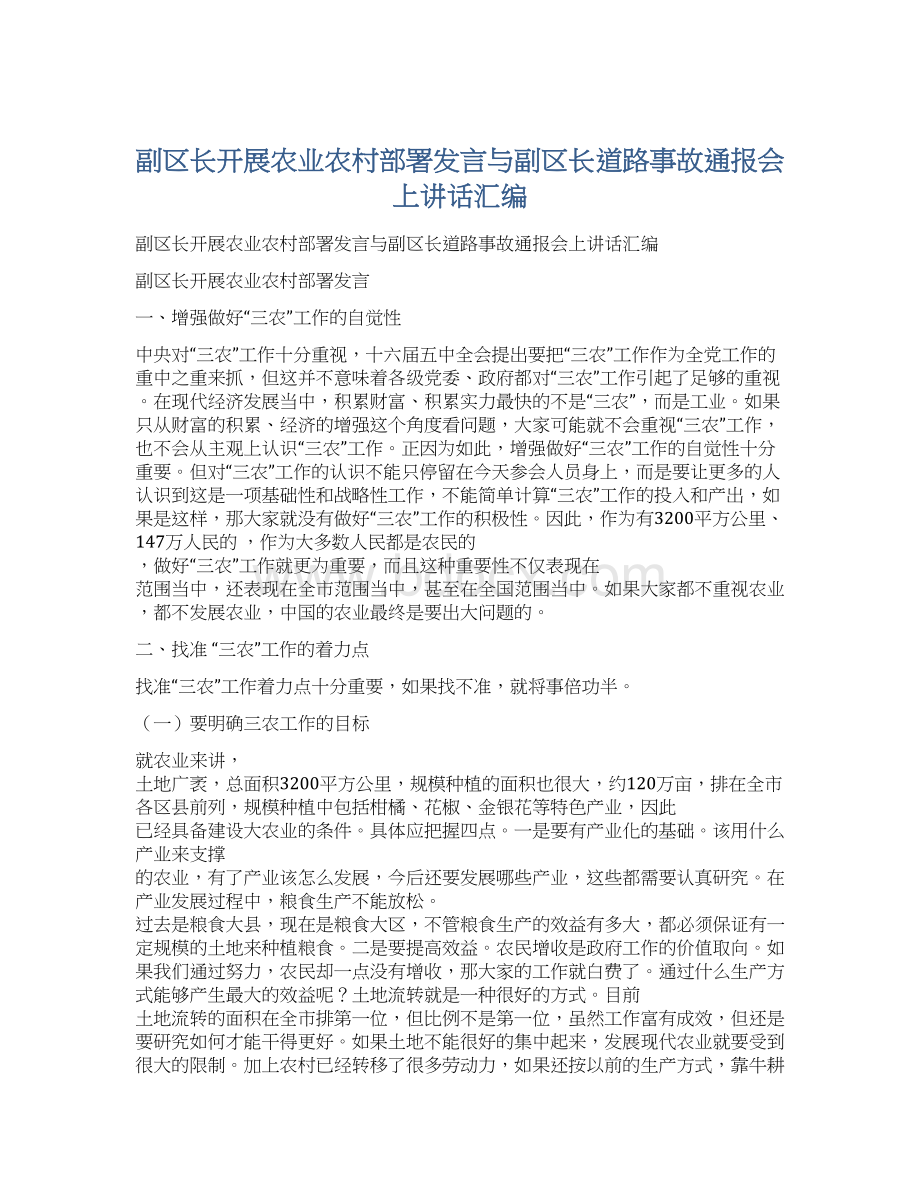 副区长开展农业农村部署发言与副区长道路事故通报会上讲话汇编

副区长开展农业农村部署发言与副区长道路事故通报会上讲话汇编

副区长开展农业农村部署发言

一、增强做好“三农”工作的自觉性

中央对“三农”工作十分重视，十六届五中全会提出要把“三农”工作作为全党工作的重中之重来抓，但这并不意味着各级党委、政府都对“三农”工作引起了足够的重视。在现代经济发展当中，积累财富、积累实力最快的不是“三农”，而是工业。如果只从财富的积累、经济的增强这个角度看问题，大家可能就不会重视“三农”工作，也不会从主观上认识“三农”工作。正因为如此，增强做好“三农”工作的自觉性十分重要。但对“三农”工作的认识不能只停留在今天参会人员身上，而是要让更多的人认识到这是一项基础性和战略性工作，不能简单计算“三农”工作的投入和产出，如果是这样，那大家就没有做好“三农”工作的积极性。因此，作为有3200平方公里、147万人民的 ，作为大多数人民都是农民的
，做好“三农”工作就更为重要，而且这种重要性不仅表现在
范围当中，还表现在全市范围当中，甚至在全国范围当中。如果大家都不重视农业，都不发展农业，中国的农业最终是要出大问题的。

二、找准 “三农”工作的着力点

找准“三农”工作着力点十分重要，如果找不准，就将事倍功半。

（一）要明确三农工作的目标

就农业来讲，
土地广袤，总面积3200平方公里，规模种植的面积也很大，约120万亩，排在全市各区县前列，规模种植中包括柑橘、花椒、金银花等特色产业，因此
已经具备建设大农业的条件。具体应把握四点。一是要有产业化的基础。该用什么产业来支撑
的农业，有了产业该怎么发展，今后还要发展哪些产业，这些都需要认真研究。在产业发展过程中，粮食生产不能放松。
过去是粮食大县，现在是粮食大区，不管粮食生产的效益有多大，都必须保证有一定规模的土地来种植粮食。二是要提高效益。农民增收是政府工作的价值取向。如果我们通过努力，农民却一点没有增收，那大家的工作就白费了。通过什么生产方式能够产生最大的效益呢？土地流转就是一种很好的方式。目前
土地流转的面积在全市排第一位，但比例不是第一位，虽然工作富有成效，但还是要研究如何才能干得更好。如果土地不能很好的集中起来，发展现代农业就要受到很大的限制。加上农村已经转移了很多劳动力，如果还按以前的生产方式，靠牛耕